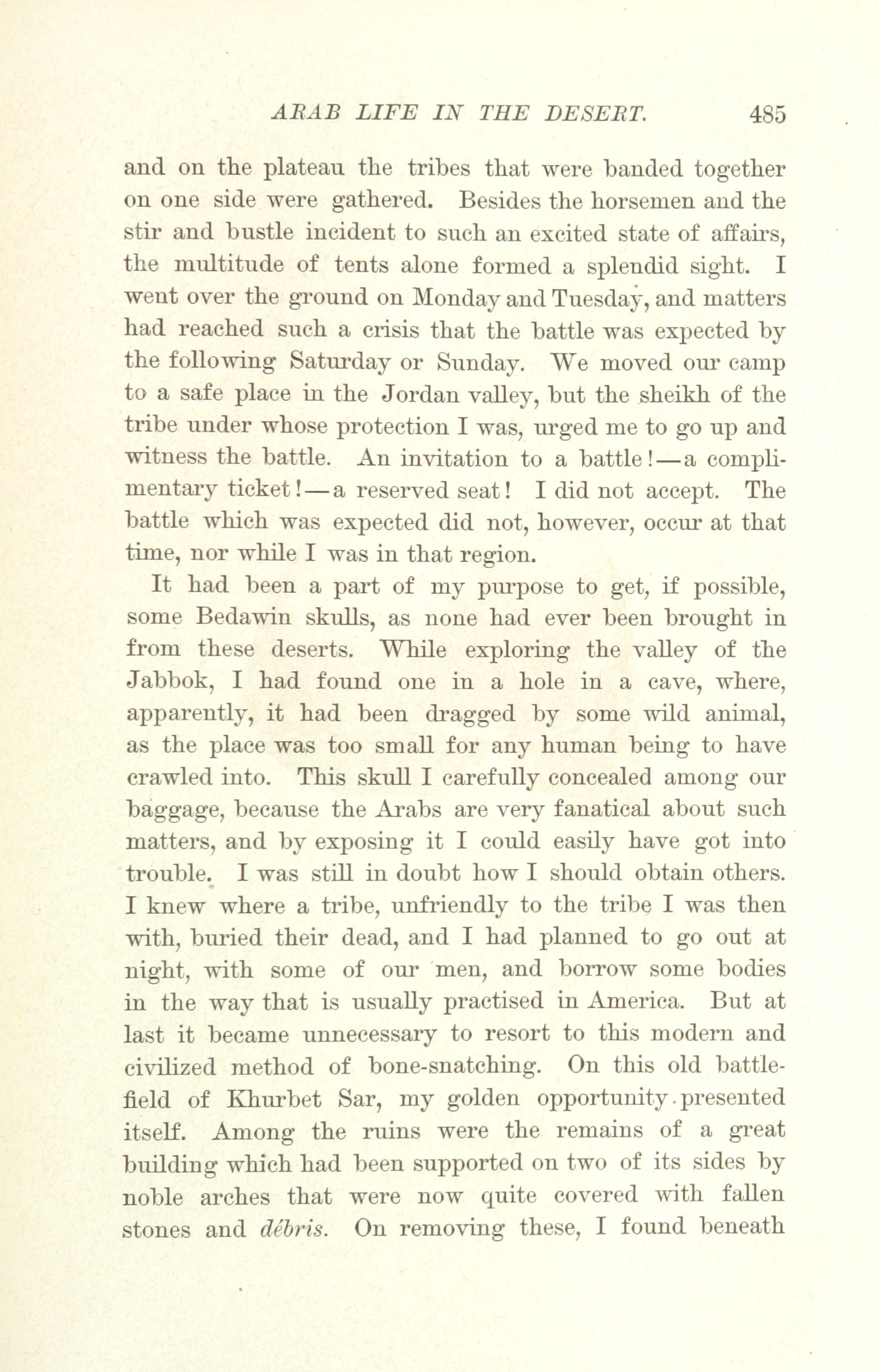 ARAB LIFE IN THE DESERT. 485

and on the plateau the tribes that were banded together on one side were gathered. Besides the horsemen and the stir and bustle incident to such an excited state of affairs, the multitude of tents alone formed a splendid sight. I went over the ground on Monday and Tuesday, and matters had reached such a crisis that the battle was expected by the following Saturday or Sunday. We moved our camp to a safe place in the Jordan valley, but the sheikh of the tribe under whose protection I was, urged me to go up and witness the battle. An invitation to a battle!—a complimentary ticket!—a reserved seat! I did not accept. The battle which was expected did not, however, occur at that time, nor while I was in that region.

It had been a part of my purpose to get, if possible, some Bedawin skulls, as none had ever been brought in from these deserts. While exploring the valley of the Jabbok, I had found one in a hole in a cave, where, apparently, it had been dragged by some wild animal, as the place was too small for any human being to have crawled into. This skull I carefully concealed among our baggage, because the Arabs are very fanatical about such matters, and by exposing it I could easily have got into trouble. I was still in doubt how I should obtain others. I knew where a tribe, unfriendly to the tribe I was then with, buried their dead, and I had planned to go out at night, with some of our men, and borrow some bodies in the way that is usually practised in America. But at last it became unnecessary to resort to this modern and civilized method of bone-snatching. On this old battlefield of Khurbet Sar, my golden opportunity presented itself. Among the ruins were the remains of a great building which had been supported on two of its sides by noble arches that were now quite covered with fallen stones and débris. On removing these, I found beneath